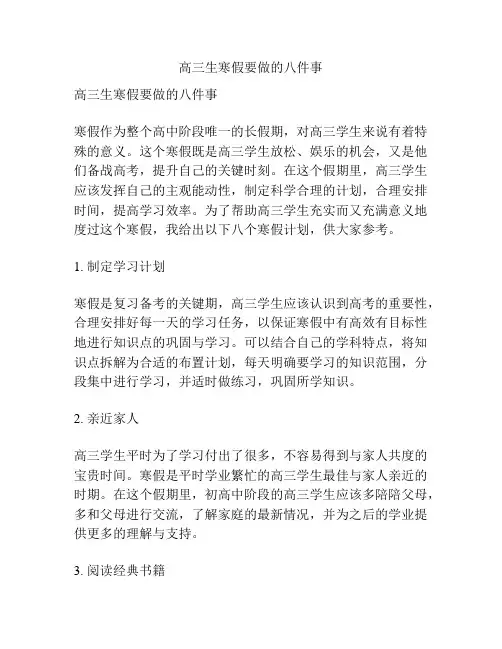 高三生寒假要做的八件事

高三生寒假要做的八件事

寒假作为整个高中阶段唯一的长假期，对高三学生来说有着特殊的意义。这个寒假既是高三学生放松、娱乐的机会，又是他们备战高考，提升自己的关键时刻。在这个假期里，高三学生应该发挥自己的主观能动性，制定科学合理的计划，合理安排时间，提高学习效率。为了帮助高三学生充实而又充满意义地度过这个寒假，我给出以下八个寒假计划，供大家参考。

1. 制定学习计划

寒假是复习备考的关键期，高三学生应该认识到高考的重要性，合理安排好每一天的学习任务，以保证寒假中有高效有目标性地进行知识点的巩固与学习。可以结合自己的学科特点，将知识点拆解为合适的布置计划，每天明确要学习的知识范围，分段集中进行学习，并适时做练习，巩固所学知识。

2. 亲近家人

高三学生平时为了学习付出了很多，不容易得到与家人共度的宝贵时间。寒假是平时学业繁忙的高三学生最佳与家人亲近的时期。在这个假期里，初高中阶段的高三学生应该多陪陪父母，多和父母进行交流，了解家庭的最新情况，并为之后的学业提供更多的理解与支持。

3. 阅读经典书籍